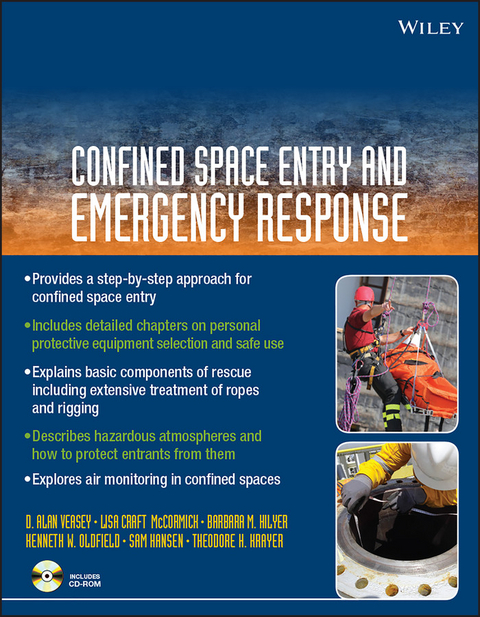 WILEY

CONFINED SPACE ENTRY AND EMERGENCY RESPONSE

•Provides a step-by-step approach for confined space entry

•Includes detailed chapters on personal protective equipment selection and safe use

•Explains basic components of rescue including extensive treatment of ropes and rigging

•Describes hazardous atmospheres and how to protect entrants from them

•Explores air monitoring in confined spaces

D. ALAN VEASEY • LISA CRAFT McCORMICK • BARBARA M. HILYER
KENNETH W. OLDFIELD • SAM HANSEN • THEODORE H. KRAYER

INCLUDES CD-ROM